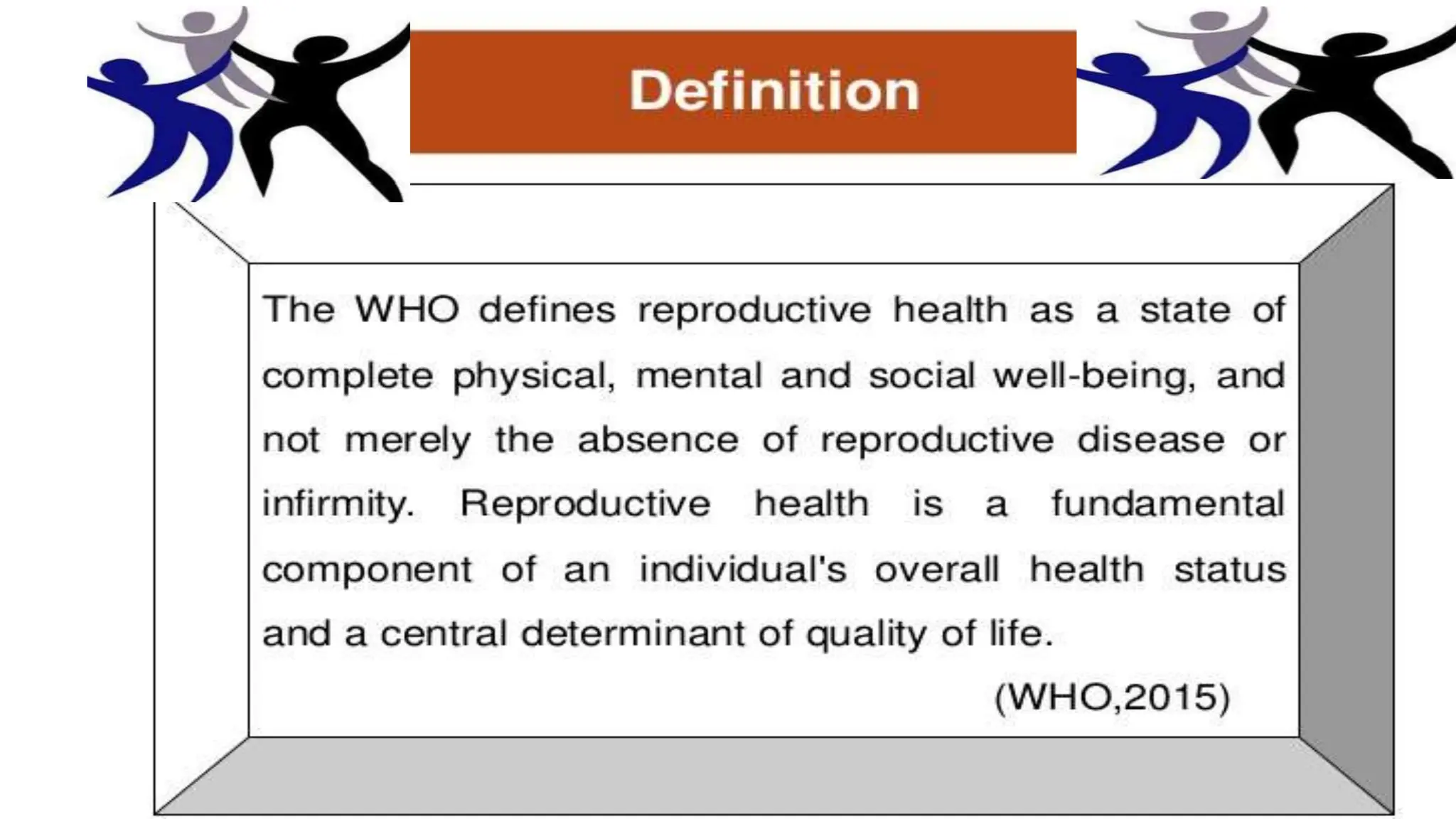 Definition

The WHO defines reproductive health as a state of complete physical, mental and social well-being, and not merely the absence of reproductive disease or infirmity. Reproductive health is a fundamental component of an individual's overall health status and a central determinant of quality of life.

(WHO,2015)